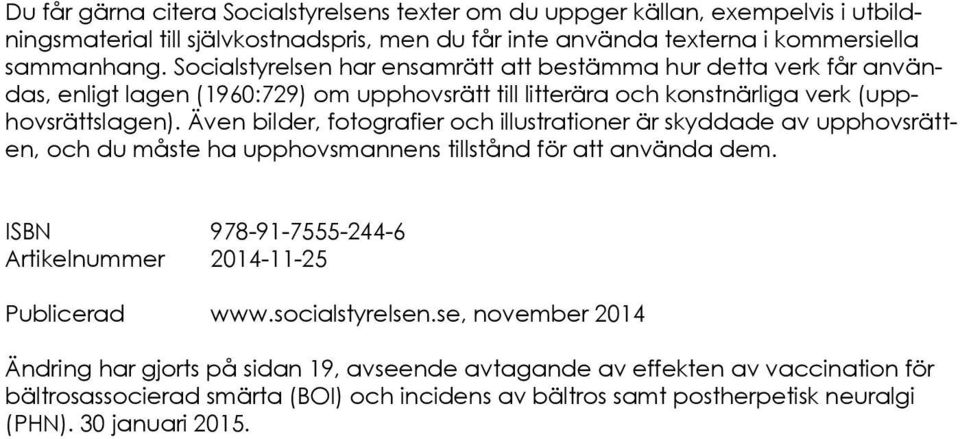 Du får gärna citera Socialstyrelsens texter om du uppger källan, exempelvis i utbildningsmaterial till självkostnadspris, men du får inte använda texterna i kommersiella sammanhang. Socialstyrelsen har ensamrätt att bestämma hur detta verk får användas, enligt lagen (1960:729) om upphovsrätt till litterära och konstnärliga verk (upphovsrättslagen). Även bilder, fotografier och illustrationer är skyddade av upphovsrätten, och du måste ha upphovsmannens tillstånd för att använda dem.

ISBN 978-91-7555-244-6
Artikelnummer 2014-11-25

Publicerad www.socialstyrelsen.se, november 2014

Ändring har gjorts på sidan 19, avseende avtagande av effekten av vaccination för bältrosassocierad smärta (BOI) och incidens av bältros samt postherpetisk neuralgi (PHN). 30 januari 2015.